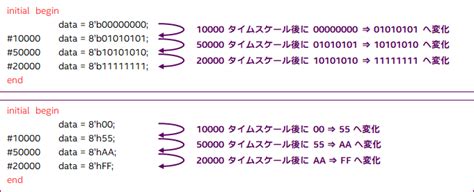 initial begin
data = 8'b00000000;
#10000 data = 8'b01010101;
#50000 data = 8'b10101010;
#20000 data = 8'b11111111;
end

10000 タイムスケール後に 00000000 ⇒ 01010101 へ変化
50000 タイムスケール後に 01010101 ⇒ 10101010 へ変化
20000 タイムスケール後に 10101010 ⇒ 11111111 へ変化

initial begin
data = 8'h00;
#10000 data = 8'h55;
#50000 data = 8'hAA;
#20000 data = 8'hFF;
end

10000 タイムスケール後に 00 ⇒ 55 へ変化
50000 タイムスケール後に 55 ⇒ AA へ変化
20000 タイムスケール後に AA ⇒ FF へ変化